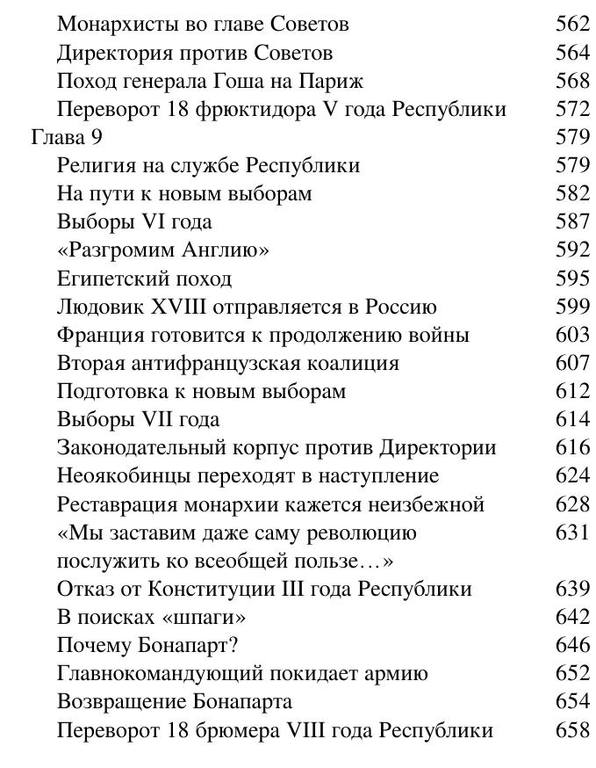 Монархисты во главе Советов 562
Директория против Советов 564
Поход генерала Гоша на Париж 568
Переворот 18 фрюктидора V года Республики 572
Глава 9 579
Религия на службе Республики 579
На пути к новым выборам 582
Выборы VI года 587
«Разгромим Англию» 592
Египетский поход 595
Людовик XVIII отправляется в Россию 599
Франция готовится к продолжению войны 603
Вторая антифранцузская коалиция 607
Подготовка к новым выборам 612
Выборы VII года 614
Законодательный корпус против Директории 616
Неоякобинцы переходят в наступление 624
Реставрация монархии кажется неизбежной 628
«Мы заставим даже саму революцию послужить ко всеобщей пользе…» 631
Отказ от Конституции III года Республики 639
В поисках «шпаги» 642
Почему Бонапарт? 646
Главнокомандующий покидает армию 652
Возвращение Бонапарта 654
Переворот 18 брюмера VIII года Республики 658